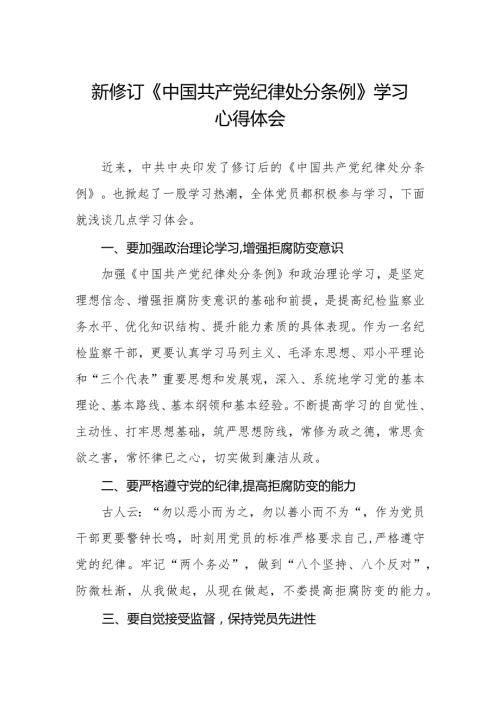 新修订《中国共产党纪律处分条例》学习心得体会

近来，中共中央印发了修订后的《中国共产党纪律处分条例》。也掀起了一股学习热潮，全体党员都积极参与学习，下面就浅谈几点学习体会。

一、要加强政治理论学习,增强拒腐防变意识

加强《中国共产党纪律处分条例》和政治理论学习，是坚定理想信念、增强拒腐防变意识的基础和前提，是提高纪检监察业务水平、优化知识结构、提升能力素质的具体表现。作为一名纪检监察干部，更要认真学习马列主义、毛泽东思想、邓小平理论和“三个代表”重要思想和发展观，深入、系统地学习党的基本理论、基本路线、基本纲领和基本经验。不断提高学习的自觉性、主动性、打牢思想基础，筑严思想防线，常修为政之德，常思贪欲之害，常怀律已之心，切实做到廉洁从政。

二、要严格遵守党的纪律,提高拒腐防变的能力

古人云：“勿以恶小而为之，勿以善小而不为“，作为党员干部更要警钟长鸣，时刻用党员的标准严格要求自己,严格遵守党的纪律。牢记“两个务必”，做到“八个坚持、八个反对”，防微杜渐，从我做起，从现在做起，不委提高拒腐防变的能力。

三、要自觉接受监督，保持党员先进性